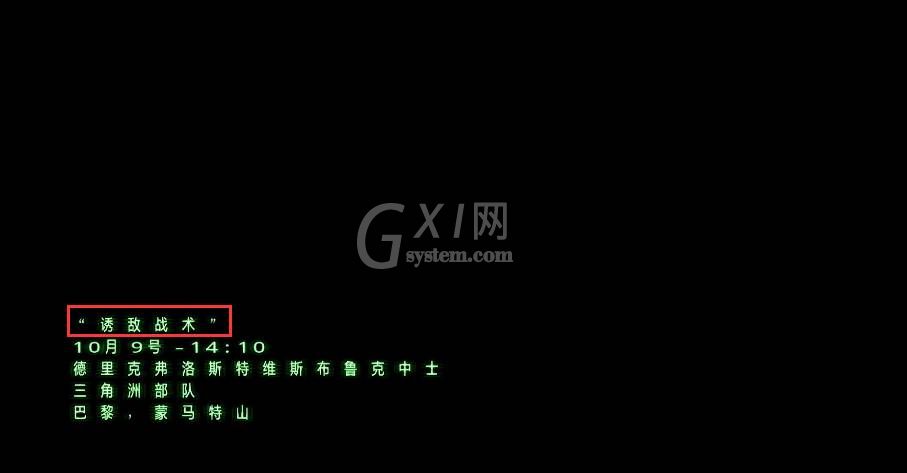 GXI网
system.com

“诱敌战术”
10月 9号 -14:10
德里克弗洛斯特维斯布鲁克中士
三角洲部队
巴黎，蒙马特山